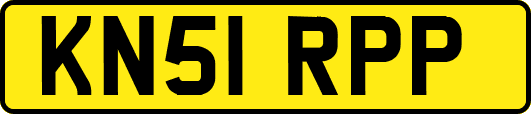 KN51 RPP